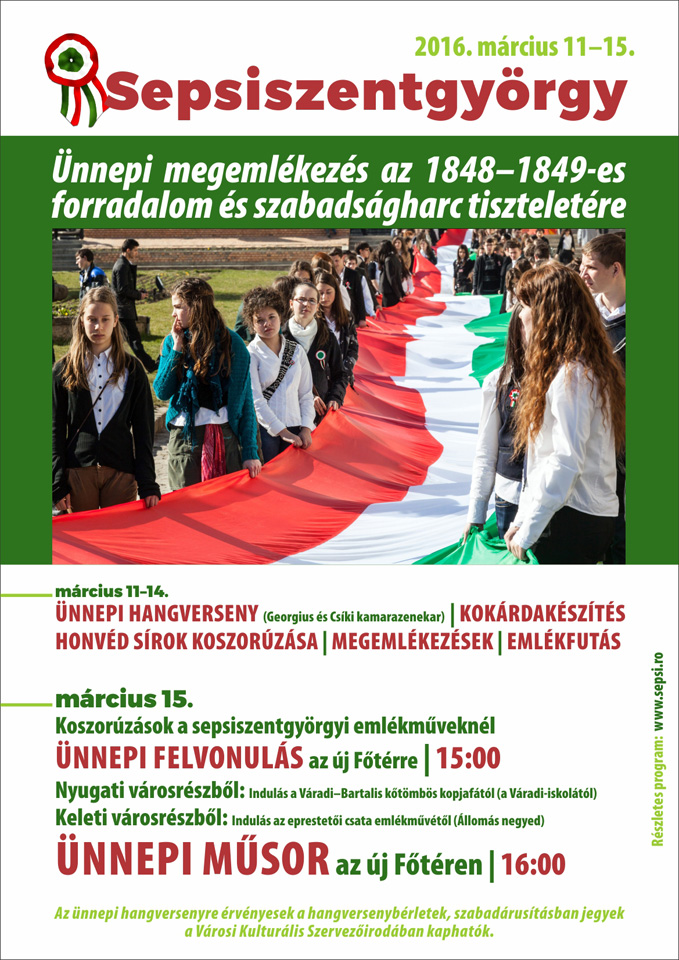 2016. március 11–15.

Sepsiszentgyörgy

Ünnepi megemlékezés az 1848–1849-es forradalom és szabadságharc tiszteletére

március 11–14.

ÜNNEPI HANGVERSENY (Georgius és Csíki kamarazenekar) | KOKÁRDAKÉSZÍTÉS
HONVÉD SÍROK KOSZORÚZÁSA | MEGEMLÉKEZÉSEK | EMLÉKFUTÁS

március 15.

Koszorúzások a sepsiszentgyörgyi emlékműveknél
ÜNNEPI FELVONULÁS az új Főtérre | 15:00
Nyugati városrészből: Indulás a Váradi–Bartalis kőtömbös kopjafától (a Váradi-iskolától)
Keleti városrészből: Indulás az eprestetői csata emlékművétől (Állomás negyed)
ÜNNEPI MŰSOR az új Főtéren | 16:00

Részletes program: www.sepsi.ro

Az ünnepi hangversenyre érvényesek a hangversenybérletek, szabadárusításban jegyek a Városi Kulturális Szervezőirodában kaphatók.